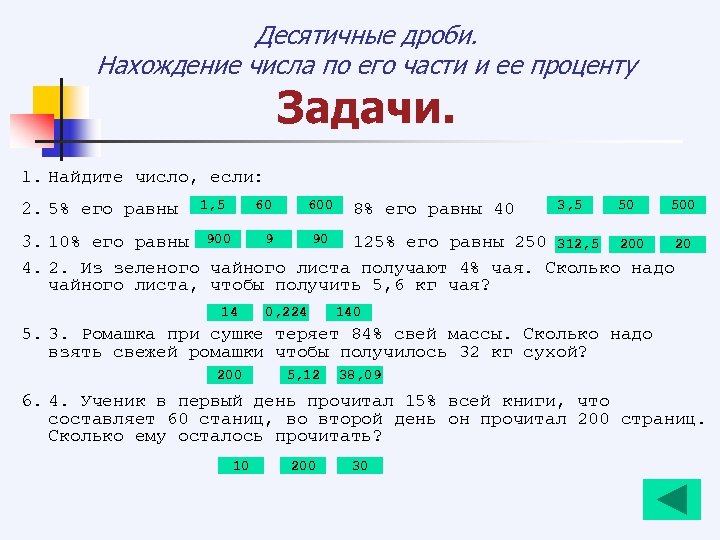 Десятичные дроби.
Нахождение числа по его части и ее проценту

Задачи.

1. Найдите число, если:

2. 5% его равны 1,5 60 600 8% его равны 40 3,5 50 500

3. 10% его равны 900 9 90 125% его равны 250 312,5 200 20

4. 2. Из зеленого чайного листа получают 4% чая. Сколько надо чайного листа, чтобы получить 5,6 кг чая?

14 0,224 140

5. 3. Ромашка при сушке теряет 84% свей массы. Сколько надо взять свежей ромашки чтобы получилось 32 кг сухой?

200 5,12 38,09

6. 4. Ученик в первый день прочитал 15% всей книги, что составляет 60 станиц, во второй день он прочитал 200 страниц. Сколько ему осталось прочитать?

10 200 30